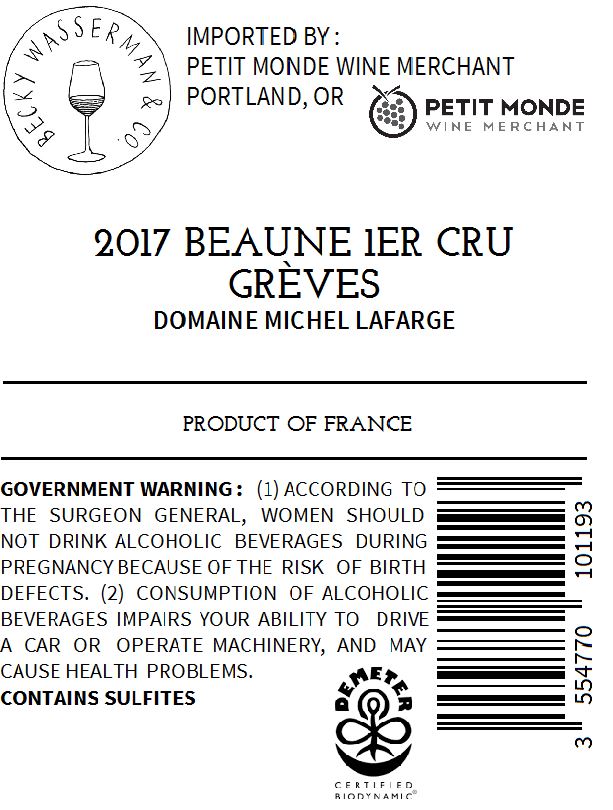 BECKY WASSERMAN & CO.

IMPORTED BY :
PETIT MONDE WINE MERCHANT
PORTLAND, OR

PETIT MONDE
WINE MERCHANT

2017 BEAUNE 1ER CRU
GRÈVES
DOMAINE MICHEL LAFARGE

PRODUCT OF FRANCE

GOVERNMENT WARNING : (1) ACCORDING TO THE SURGEON GENERAL, WOMEN SHOULD NOT DRINK ALCOHOLIC BEVERAGES DURING PREGNANCY BECAUSE OF THE RISK OF BIRTH DEFECTS. (2) CONSUMPTION OF ALCOHOLIC BEVERAGES IMPAIRS YOUR ABILITY TO DRIVE A CAR OR OPERATE MACHINERY, AND MAY CAUSE HEALTH PROBLEMS.
CONTAINS SULFITES

DEMETER
CERTIFIED
BIODYNAMIC®

3 554770 101193